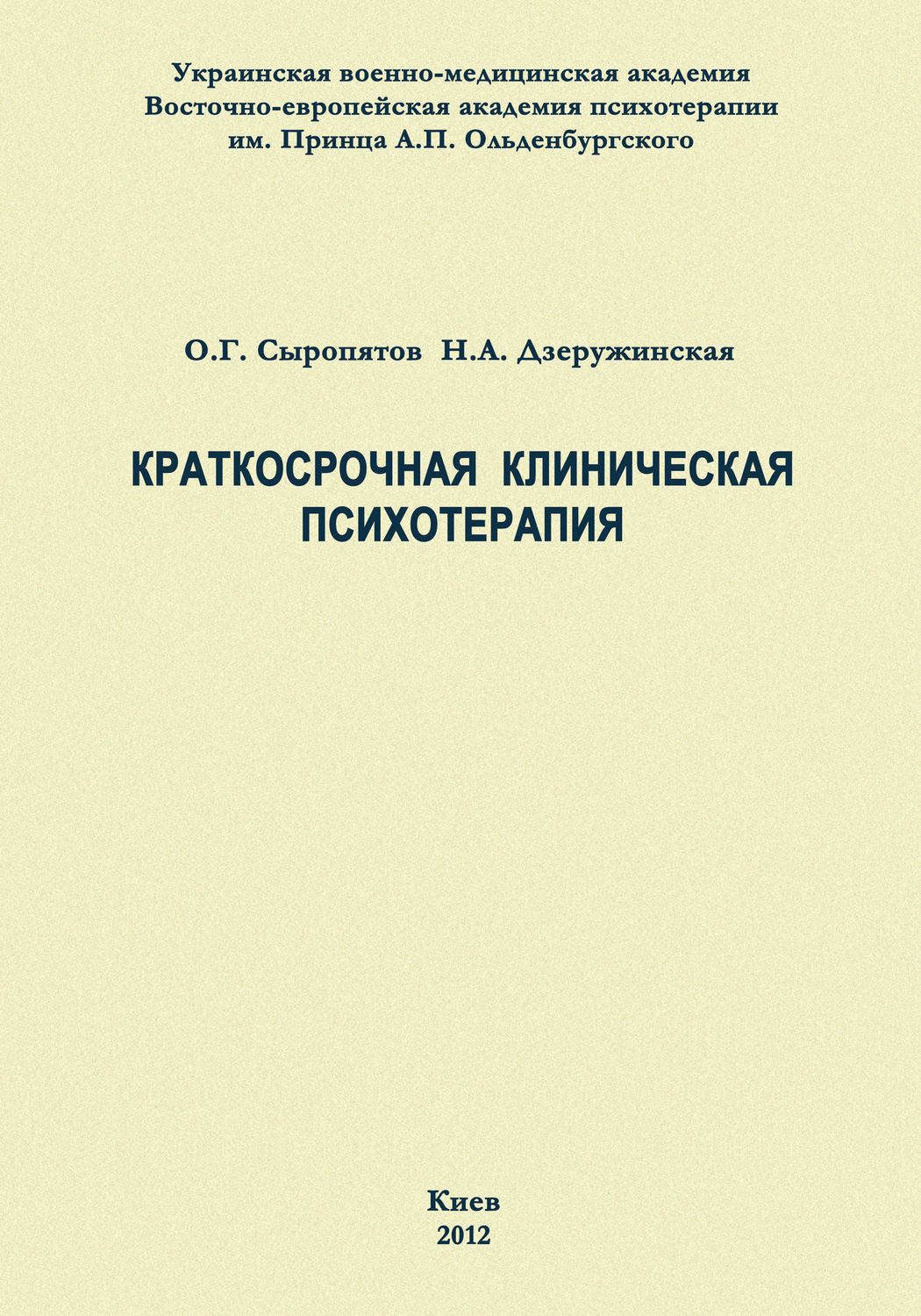 Украинская военно-медицинская академия
Восточно-европейская академия психотерапии
им. Принца А.П. Ольденбургского

О.Г. Сыропятов Н.А. Дзеружинская

КРАТКОСРОЧНАЯ КЛИНИЧЕСКАЯ ПСИХОТЕРАПИЯ

Киев
2012